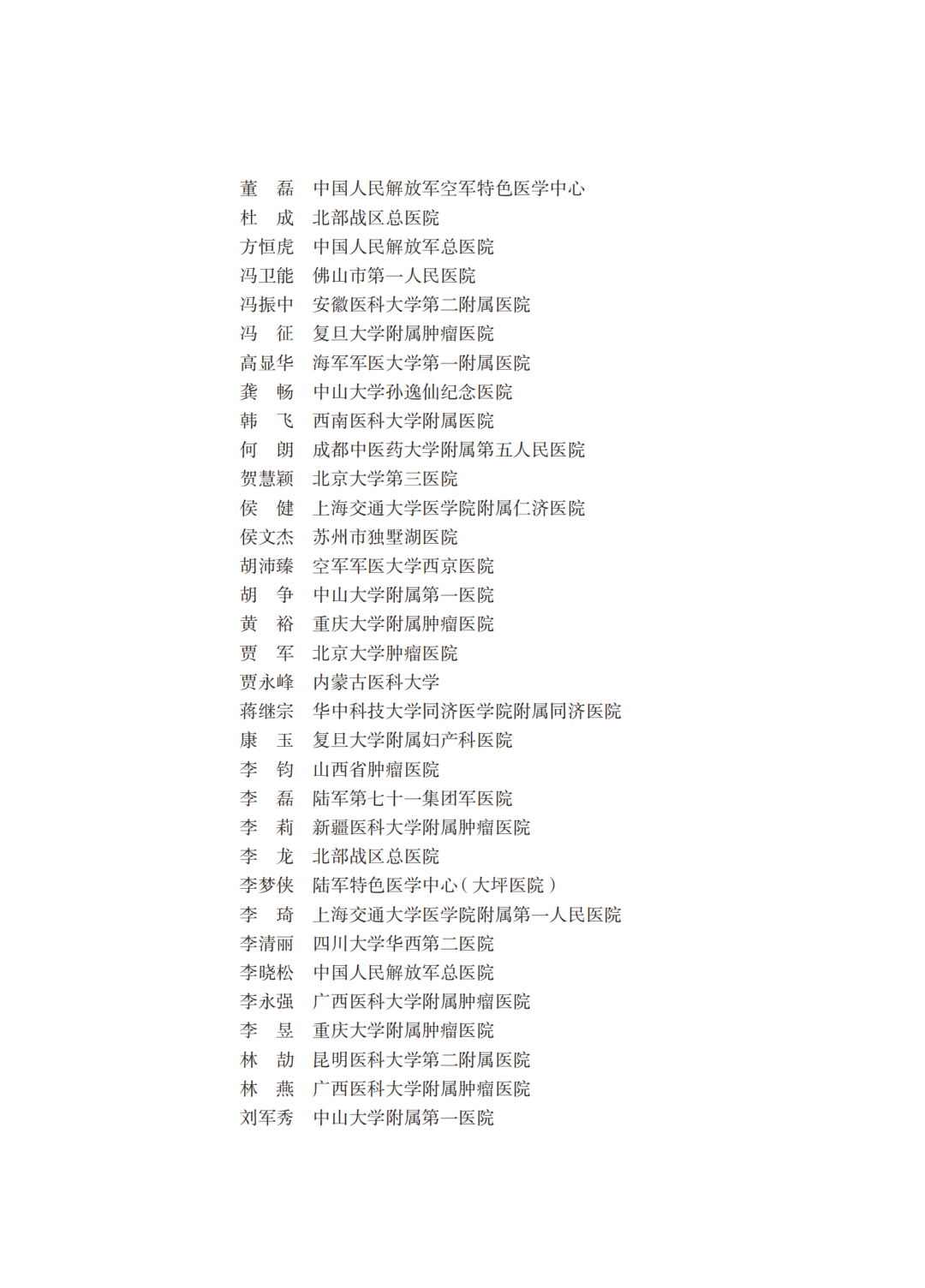 董　磊　中国人民解放军空军特色医学中心
杜　成　北部战区总医院
方恒虎　中国人民解放军总医院
冯卫能　佛山市第一人民医院
冯振中　安徽医科大学第二附属医院
冯　征　复旦大学附属肿瘤医院
高显华　海军军医大学第一附属医院
龚　畅　中山大学孙逸仙纪念医院
韩　飞　西南医科大学附属医院
何　朗　成都中医药大学附属第五人民医院
贺慧颖　北京大学第三医院
侯　健　上海交通大学医学院附属仁济医院
侯文杰　苏州市独墅湖医院
胡沛臻　空军军医大学西京医院
胡　争　中山大学附属第一医院
黄　裕　重庆大学附属肿瘤医院
贾　军　北京大学肿瘤医院
贾永峰　内蒙古医科大学
蒋继宗　华中科技大学同济医学院附属同济医院
康　玉　复旦大学附属妇产科医院
李　钧　山西省肿瘤医院
李　磊　陆军第七十一集团军医院
李　莉　新疆医科大学附属肿瘤医院
李　龙　北部战区总医院
李梦侠　陆军特色医学中心（大坪医院）
李　琦　上海交通大学医学院附属第一人民医院
李清丽　四川大学华西第二医院
李晓松　中国人民解放军总医院
李永强　广西医科大学附属肿瘤医院
李　昱　重庆大学附属肿瘤医院
林　劼　昆明医科大学第二附属医院
林　燕　广西医科大学附属肿瘤医院
刘军秀　中山大学附属第一医院